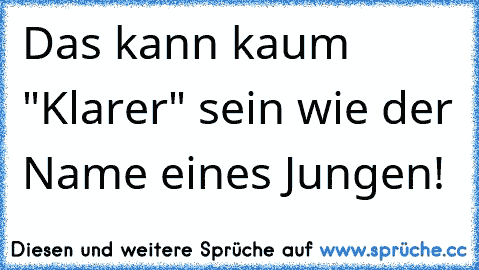 Das kann kaum "Klarer" sein wie der Name eines Jungen!

Diesen und weitere Sprüche auf www.sprüche.cc